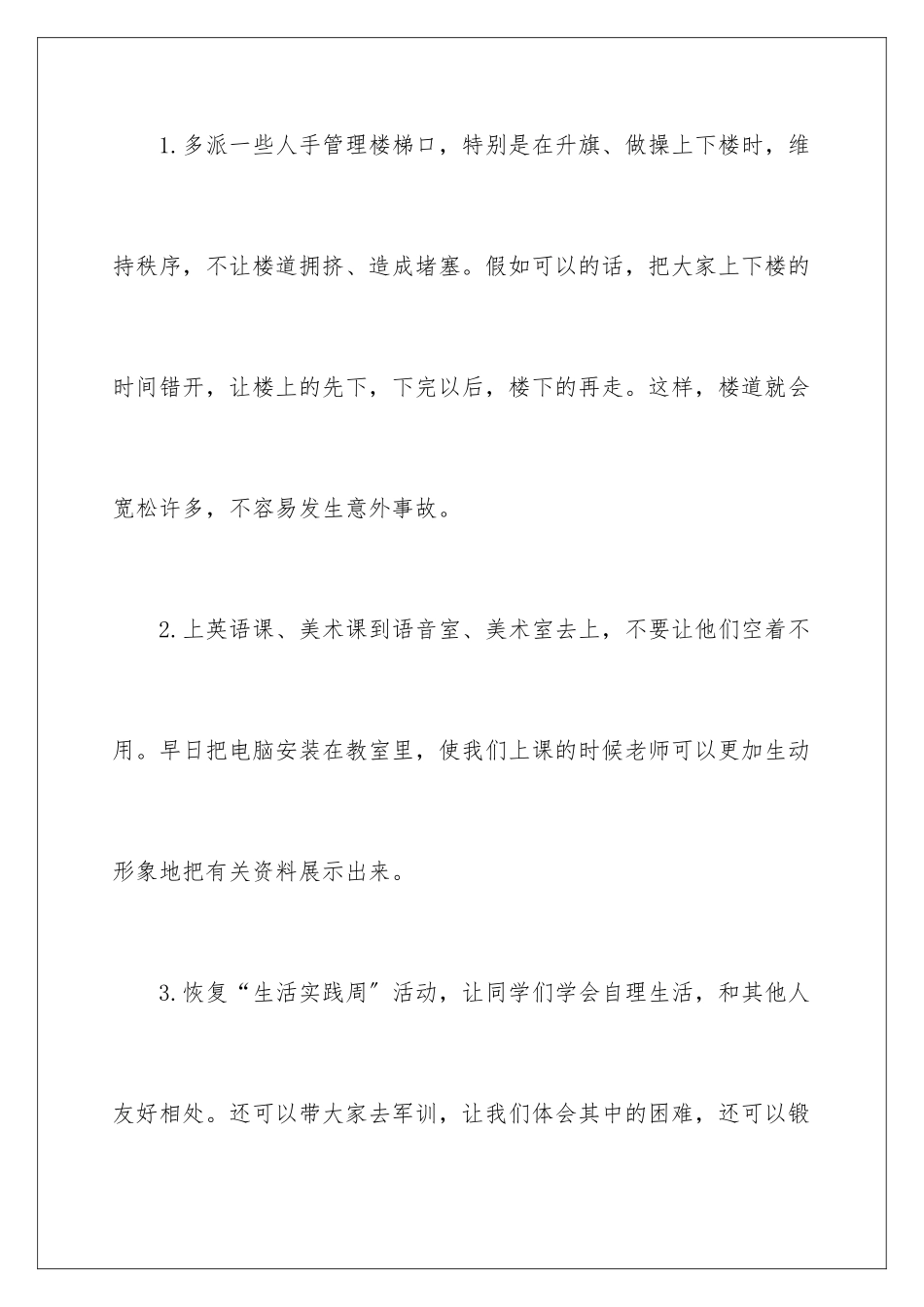 1.多派一些人手管理楼梯口，特别是在升旗、做操上下楼时，维持秩序，不让楼道拥挤、造成堵塞。假如可以的话，把大家上下楼的时间错开，让楼上的先下，下完以后，楼下的再走。这样，楼道就会宽松许多，不容易发生意外事故。

2.上英语课、美术课到语音室、美术室去上，不要让他们空着不用。早日把电脑安装在教室里，使我们上课的时候老师可以更加生动形象地把有关资料展示出来。

3.恢复“生活实践周”活动，让同学们学会自理生活，和其他人友好相处。还可以带大家去军训，让我们体会其中的困难，还可以锻